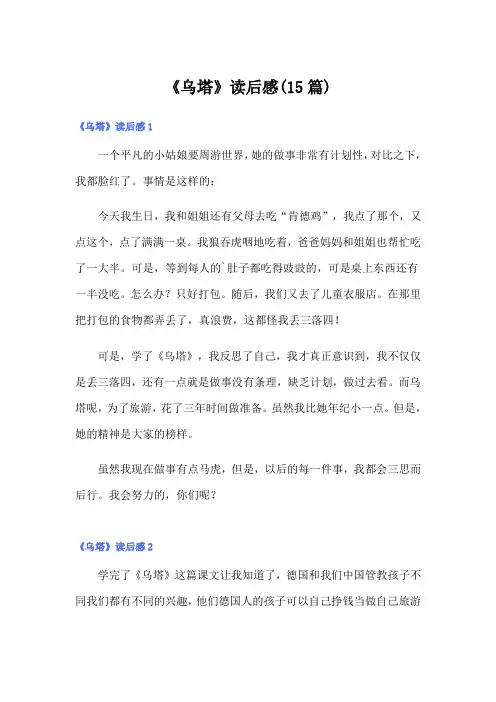 《乌塔》读后感(15篇)

《乌塔》读后感1

一个平凡的小姑娘要周游世界，她的做事非常有计划性，对比之下，我都脸红了。事情是这样的：

今天我生日，我和姐姐还有父母去吃“肯德鸡”，我点了那个，又点这个，点了满满一桌。我狼吞虎咽地吃着，爸爸妈妈和姐姐也帮忙吃了一大半。可是，等到每人的`肚子都吃得鼓鼓的，可是桌上东西还有一半没吃。怎么办？只好打包。随后，我们又去了儿童衣服店。在那里把打包的食物都弄丢了，真浪费，这都怪我丢三落四！

可是，学了《乌塔》，我反思了自己，我才真正意识到，我不仅仅是丢三落四，还有一点就是做事没有条理，缺乏计划，做过去看。而乌塔呢，为了旅游，花了三年时间做准备。虽然我比她年纪小一点。但是，她的精神是大家的榜样。

虽然我现在做事有点马虎，但是，以后的每一件事，我都会三思而后行。我会努力的，你们呢？

《乌塔》读后感2

学完了《乌塔》这篇课文让我知道了，德国和我们中国管教孩子不同我们都有不同的兴趣，他们德国人的孩子可以自己挣钱当做自己旅游